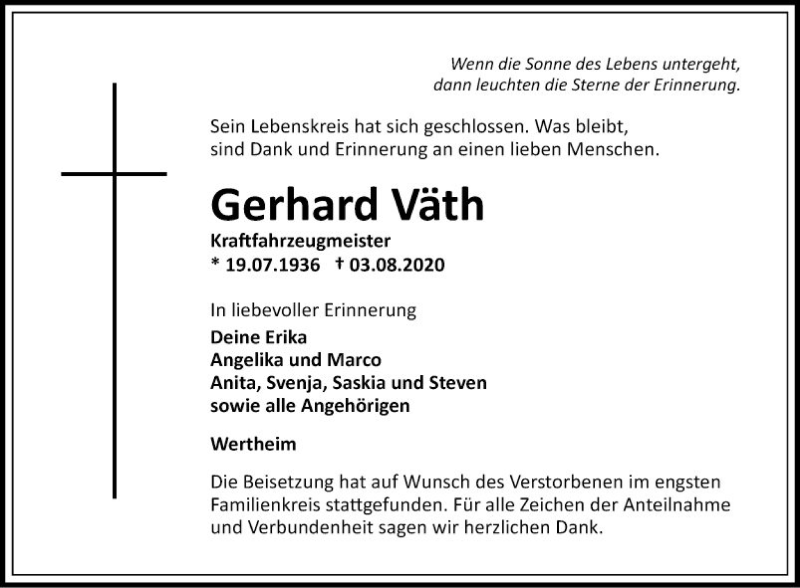 Wenn die Sonne des Lebens untergeht,
dann leuchten die Sterne der Erinnerung.

Sein Lebenskreis hat sich geschlossen. Was bleibt,
sind Dank und Erinnerung an einen lieben Menschen.

Gerhard Väth

Kraftfahrzeugmeister
* 19.07.1936 † 03.08.2020

In liebevoller Erinnerung

Deine Erika
Angelika und Marco
Anita, Svenja, Saskia und Steven
sowie alle Angehörigen

Wertheim

Die Beisetzung hat auf Wunsch des Verstorbenen im engsten Familienkreis stattgefunden. Für alle Zeichen der Anteilnahme und Verbundenheit sagen wir herzlichen Dank.